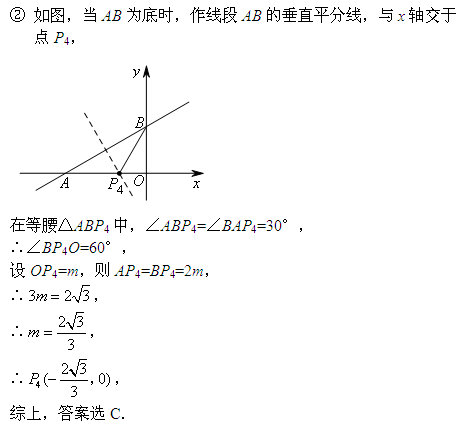 ② 如图，当 $AB$ 为底时，作线段 $AB$ 的垂直平分线，与 $x$ 轴交于点 $P_4$，

$y$
$B$
$A$
$P_4$
$O$
$x$

在等腰$\triangle ABP_4$ 中，$\angle ABP_4=\angle BAP_4=30°$ ，
$\therefore \angle BP_4O=60°$ ，
设 $OP_4=m$，则 $AP_4=BP_4=2m$，
$\therefore 3m=2\sqrt{3}$，
$\therefore m=\frac{2\sqrt{3}}{3}$，
$\therefore P_4(-\frac{2\sqrt{3}}{3},0)$，
综上，答案选 C.